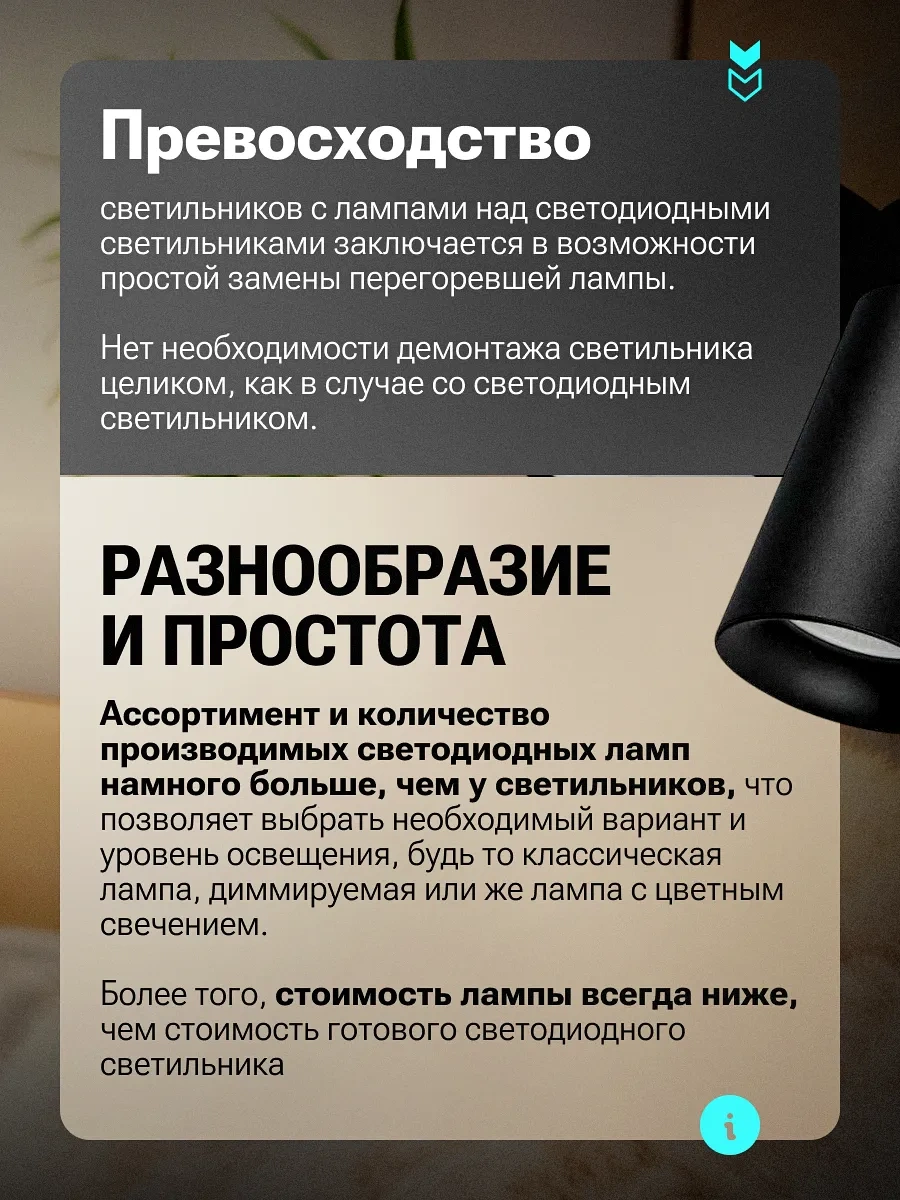 Превосходство

светильников с лампами над светодиодными светильниками заключается в возможности простой замены перегоревшей лампы.

Нет необходимости демонтажа светильника целиком, как в случае со светодиодным светильником.

РАЗНООБРАЗИЕ И ПРОСТОТА

Ассортимент и количество производимых светодиодных ламп намного больше, чем у светильников, что позволяет выбрать необходимый вариант и уровень освещения, будь то классическая лампа, диммируемая или же лампа с цветным свечением.

Более того, стоимость лампы всегда ниже, чем стоимость готового светодиодного светильника

i